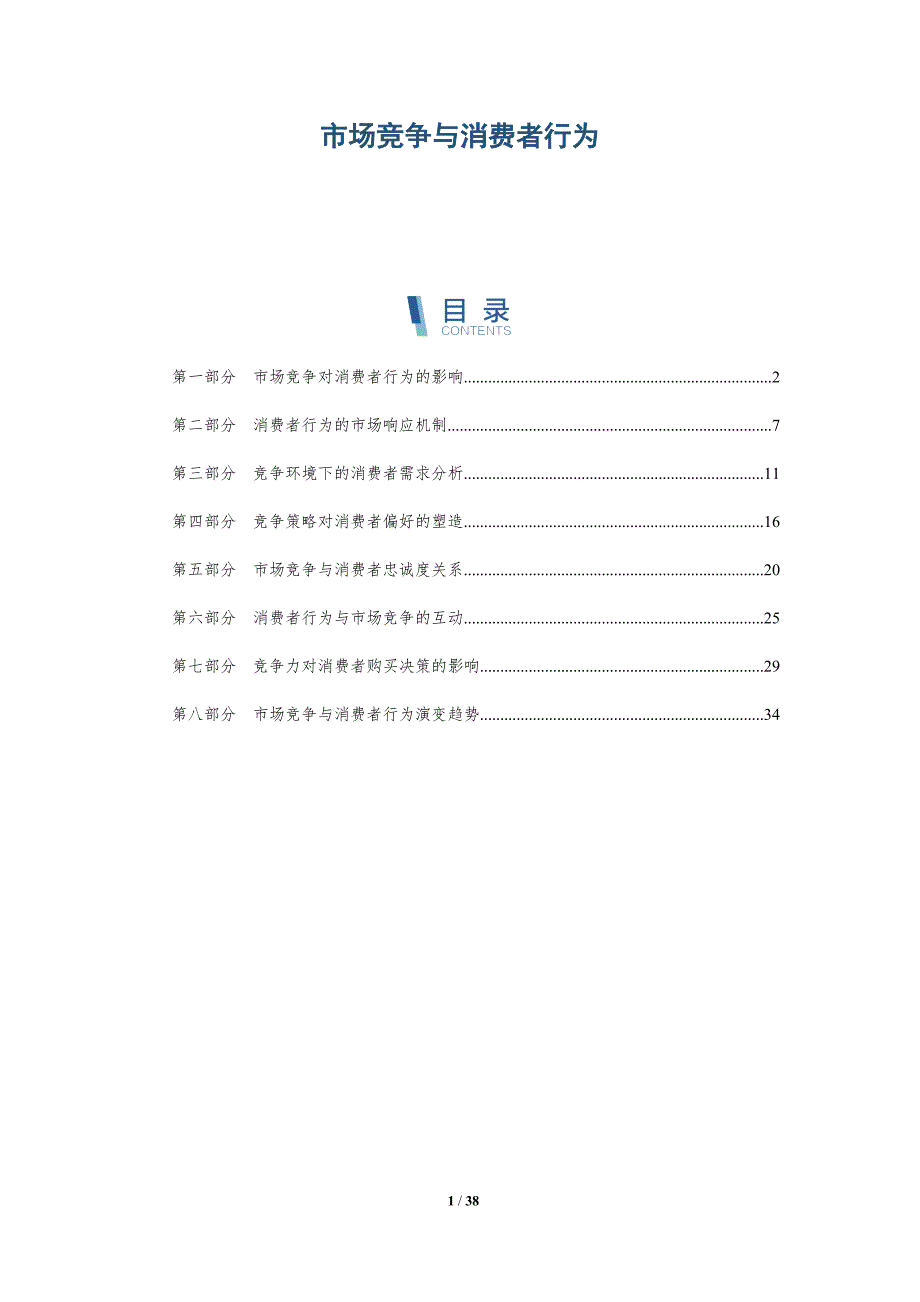 市场竞争与消费者行为

目录
CONTENTS

第一部分 市场竞争对消费者行为的影响 2

第二部分 消费者行为的市场响应机制 7

第三部分 竞争环境下的消费者需求分析 11

第四部分 竞争策略对消费者偏好的塑造 16

第五部分 市场竞争与消费者忠诚度关系 20

第六部分 消费者行为与市场竞争的互动 25

第七部分 竞争力对消费者购买决策的影响 29

第八部分 市场竞争与消费者行为演变趋势 34

1 / 38